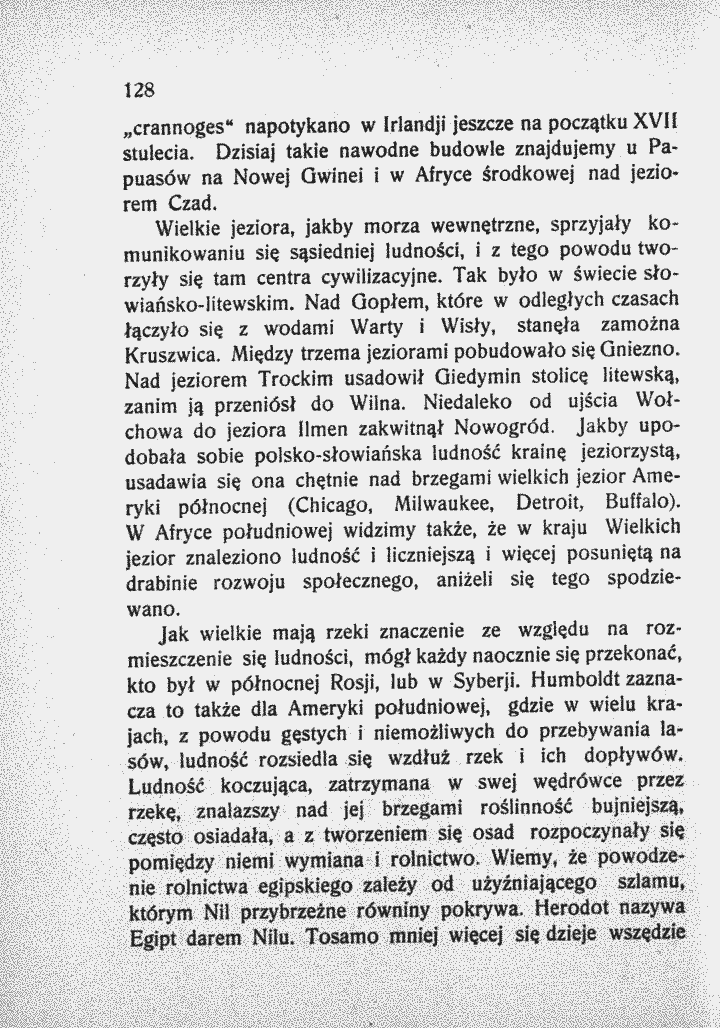 128

„crannoges“ napotykano w Irlandji jeszcze na początku XVII stulecia. Dzisiaj takie nawodne budowle znajdujemy u Papuasów na Nowej Gwinei i w Afryce środkowej nad jeziorem Czad.

Wielkie jeziora, jakby morza wewnętrzne, sprzyjały komunikowaniu się sąsiedniej ludności, i z tego powodu tworzyły się tam centra cywilizacyjne. Tak było w świecie słowiańsko-litewskim. Nad Gopłem, które w odległych czasach łączyło się z wodami Warty i Wisły, stanęła zamożna Kruszwica. Między trzema jeziorami pobudowało się Gniezno. Nad jeziorem Trockim usadowił Giedymin stolicę litewską, zanim ją przeniósł do Wilna. Niedaleko od ujścia Wołchowa do jeziora Ilmen zakwitnął Nowogród. Jakby upodobała sobie polsko-słowiańska ludność krainę jeziorzystą, usadawia się ona chętnie nad brzegami wielkich jezior Ameryki północnej (Chicago, Milwaukee, Detroit, Buffalo). W Afryce południowej widzimy także, że w kraju Wielkich jezior znaleziono ludność i liczniejszą i więcej posuniętą na drabinie rozwoju społecznego, aniżeli się tego spodziewano.

Jak wielkie mają rzeki znaczenie ze względu na rozmieszczenie się ludności, mógł każdy naocznie się przekonać, kto był w północnej Rosji, lub w Syberji. Humboldt zaznacza to także dla Ameryki południowej, gdzie w wielu krajach, z powodu gęstych i niemożliwych do przebywania lasów, ludność rozsiedla się wzdłuż rzek i ich dopływów. Ludność koczująca, zatrzymana w swej wędrówce przez rzekę, znalazszy nad jej brzegami roślinność bujniejszą, często osiadała, a z tworzeniem się osad rozpoczynały się pomiędzy niemi wymiana i rolnictwo. Wiemy, że powodzenie rolnictwa egipskiego zależy od użyźniającego szlamu, którym Nil przybrzeżne równiny pokrywa. Herodot nazywa Egipt darem Nilu. Tosamo mniej więcej się dzieje wszędzie